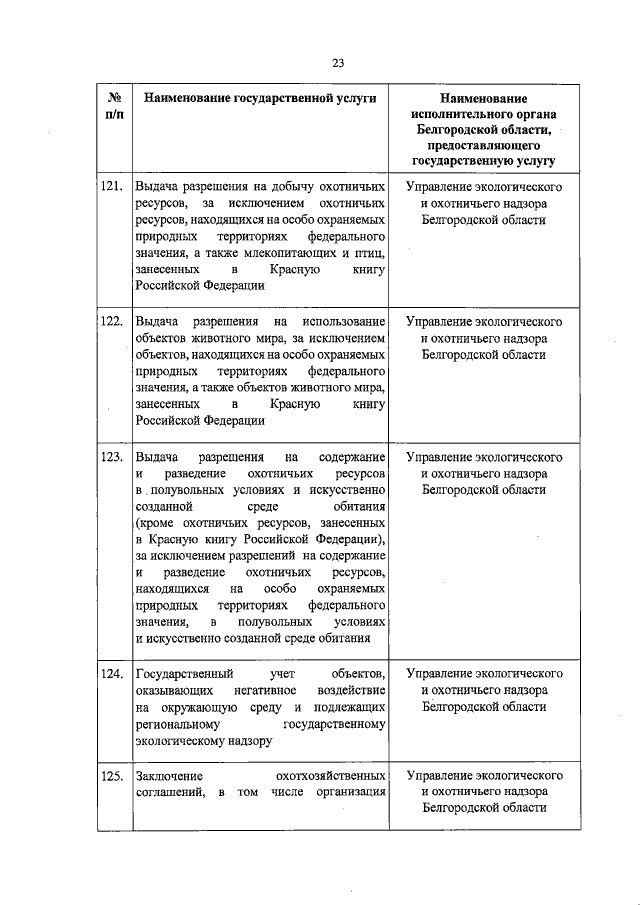 23

| № п/п | Наименование государственной услуги | Наименование исполнительного органа Белгородской области, предоставляющего государственную услугу |
|---|---|---|
| 121. | Выдача разрешения на добычу охотничьих ресурсов, за исключением охотничьих ресурсов, находящихся на особо охраняемых природных территориях федерального значения, а также млекопитающих и птиц, занесенных в Красную книгу Российской Федерации | Управление экологического и охотничьего надзора Белгородской области |
| 122. | Выдача разрешения на использование объектов животного мира, за исключением объектов, находящихся на особо охраняемых природных территориях федерального значения, а также объектов животного мира, занесенных в Красную книгу Российской Федерации | Управление экологического и охотничьего надзора Белгородской области |
| 123. | Выдача разрешения на содержание и разведение охотничьих ресурсов в полувольных условиях и искусственно созданной среде обитания (кроме охотничьих ресурсов, занесенных в Красную книгу Российской Федерации), за исключением разрешений на содержание и разведение охотничьих ресурсов, находящихся на особо охраняемых природных территориях федерального значения, в полувольных условиях и искусственно созданной среде обитания | Управление экологического и охотничьего надзора Белгородской области |
| 124. | Государственный учет объектов, оказывающих негативное воздействие на окружающую среду и подлежащих региональному государственному экологическому надзору | Управление экологического и охотничьего надзора Белгородской области |
| 125. | Заключение охотхозяйственных соглашений, в том числе организация | Управление экологического и охотничьего надзора Белгородской области |